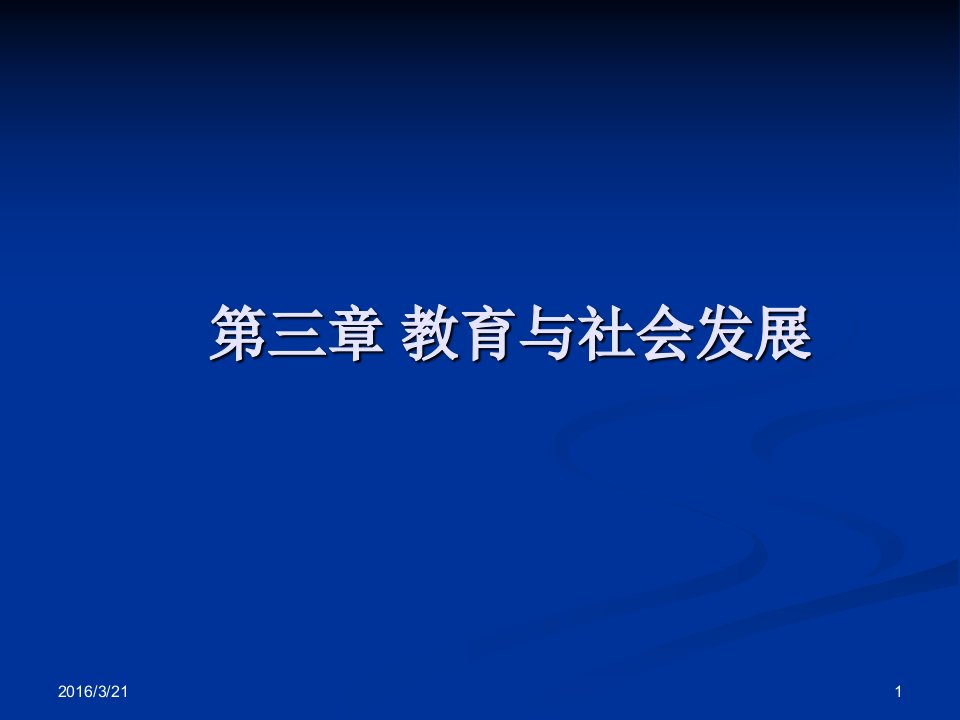 第三章 教育与社会发展

2016/3/21

1